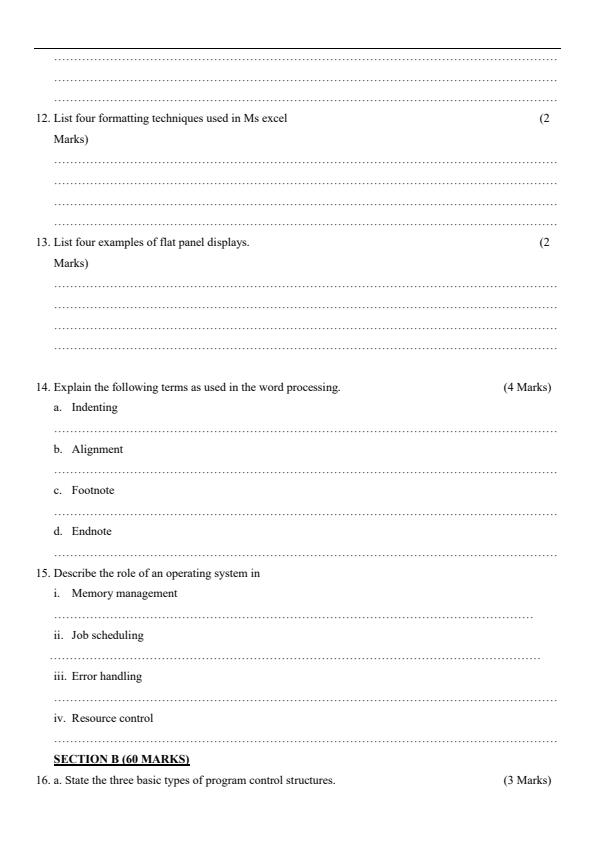 12. List four formatting techniques used in Ms excel (2 Marks)

13. List four examples of flat panel displays. (2 Marks)

14. Explain the following terms as used in the word processing. (4 Marks)

a. Indenting

b. Alignment

c. Footnote

d. Endnote

15. Describe the role of an operating system in

i. Memory management

ii. Job scheduling

iii. Error handling

iv. Resource control

SECTION B (60 MARKS)

16. a. State the three basic types of program control structures. (3 Marks)